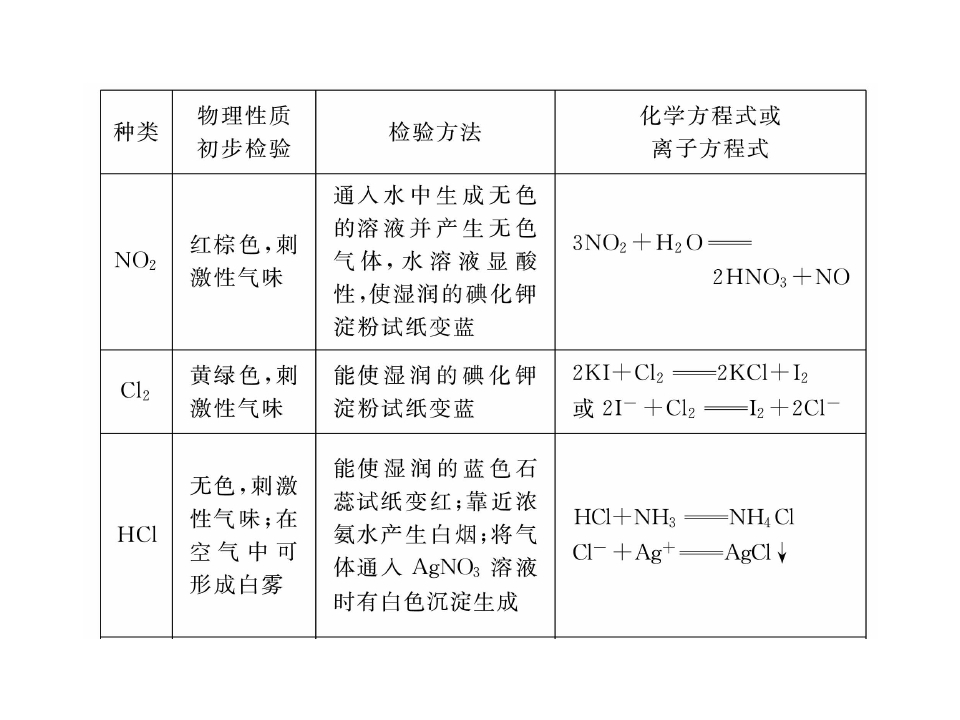 | 种类 | 物理性质初步检验 | 检验方法 | 化学方程式或离子方程式 |
|---|---|---|---|
| $NO_2$ | 红棕色，刺激性气味 | 通入水中生成无色的溶液并产生无色气体，水溶液显酸性，使湿润的碘化钾淀粉试纸变蓝 | $3NO_2+H_2O=2HNO_3+NO$ |
| $Cl_2$ | 黄绿色，刺激性气味 | 能使湿润的碘化钾淀粉试纸变蓝 | $2KI+Cl_2=2KCl+I_2$ 或 $2I^-+Cl_2=I_2+2Cl^-$ |
| HCl | 无色，刺激性气味；在空气中可形成白雾 | 能使湿润的蓝色石蕊试纸变红；靠近浓氨水产生白烟；将气体通入$AgNO_3$溶液时有白色沉淀生成 | $HCl+NH_3=NH_4Cl$ $Cl^-+Ag^+=AgCl\downarrow$ |